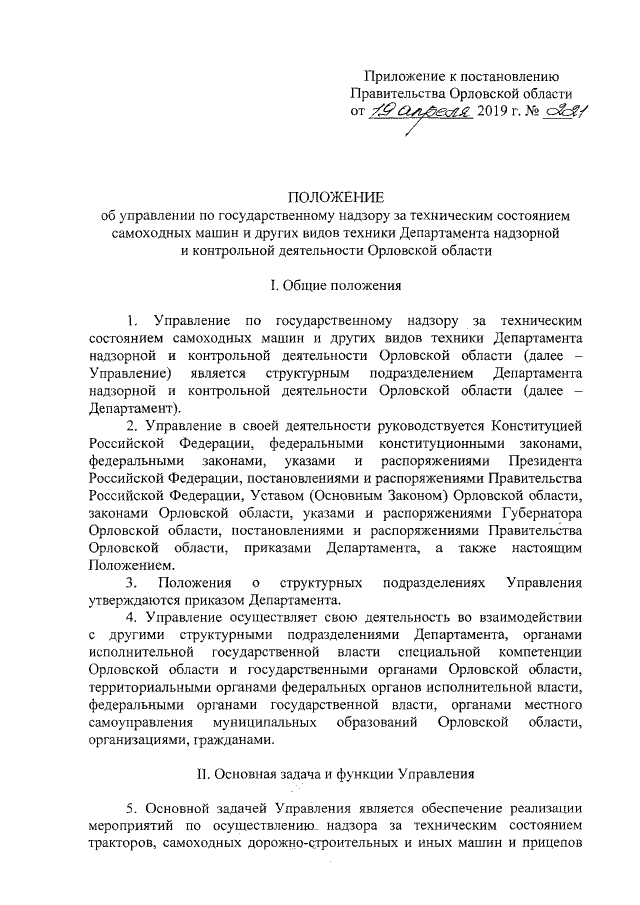 Приложение к постановлению Правительства Орловской области от 19 апреля 2019 г. № 221

ПОЛОЖЕНИЕ
об управлении по государственному надзору за техническим состоянием самоходных машин и других видов техники Департамента надзорной и контрольной деятельности Орловской области

I. Общие положения

1. Управление по государственному надзору за техническим состоянием самоходных машин и других видов техники Департамента надзорной и контрольной деятельности Орловской области (далее – Управление) является структурным подразделением Департамента надзорной и контрольной деятельности Орловской области (далее – Департамент).

2. Управление в своей деятельности руководствуется Конституцией Российской Федерации, федеральными конституционными законами, федеральными законами, указами и распоряжениями Президента Российской Федерации, постановлениями и распоряжениями Правительства Российской Федерации, Уставом (Основным Законом) Орловской области, законами Орловской области, указами и распоряжениями Губернатора Орловской области, постановлениями и распоряжениями Правительства Орловской области, приказами Департамента, а также настоящим Положением.

3. Положения о структурных подразделениях Управления утверждаются приказом Департамента.

4. Управление осуществляет свою деятельность во взаимодействии с другими структурными подразделениями Департамента, органами исполнительной государственной власти специальной компетенции Орловской области и государственными органами Орловской области, территориальными органами федеральных органов исполнительной власти, федеральными органами государственной власти, органами местного самоуправления муниципальных образований Орловской области, организациями, гражданами.

II. Основная задача и функции Управления

5. Основной задачей Управления является обеспечение реализации мероприятий по осуществлению надзора за техническим состоянием тракторов, самоходных дорожно-строительных и иных машин и прицепов